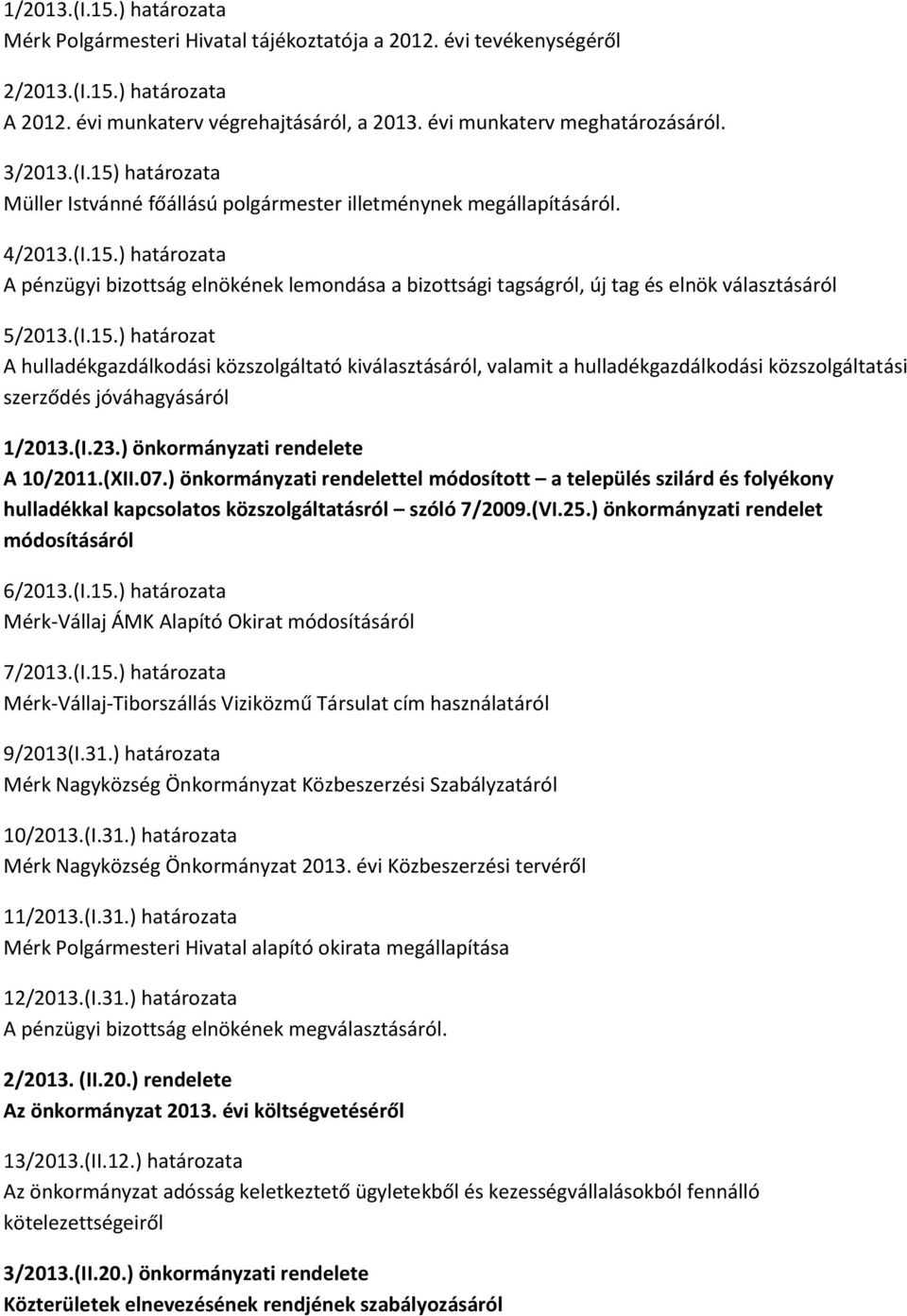 1/2013.(I.15.) határozata
Mérk Polgármesteri Hivatal tájékoztatója a 2012. évi tevékenységéről

2/2013.(I.15.) határozata
A 2012. évi munkaterv végrehajtásáról, a 2013. évi munkaterv meghatározásáról.

3/2013.(I.15) határozata
Müller Istvánné főállású polgármester illetménynek megállapításáról.

4/2013.(I.15.) határozata
A pénzügyi bizottság elnökének lemondása a bizottsági tagságról, új tag és elnök választásáról

5/2013.(I.15.) határozat
A hulladékgazdálkodási közszolgáltató kiválasztásáról, valamit a hulladékgazdálkodási közszolgáltatási szerződés jóváhagyásáról

1/2013.(I.23.) önkormányzati rendelete
A 10/2011.(XII.07.) önkormányzati rendelettel módosított – a település szilárd és folyékony hulladékkal kapcsolatos közszolgáltatásról – szóló 7/2009.(VI.25.) önkormányzati rendelet módosításáról

6/2013.(I.15.) határozata
Mérk-Vállaj ÁMK Alapító Okirat módosításáról

7/2013.(I.15.) határozata
Mérk-Vállaj-Tiborszállás Viziközmű Társulat cím használatáról

9/2013(I.31.) határozata
Mérk Nagyközség Önkormányzat Közbeszerzési Szabályzatáról

10/2013.(I.31.) határozata
Mérk Nagyközség Önkormányzat 2013. évi Közbeszerzési tervéről

11/2013.(I.31.) határozata
Mérk Polgármesteri Hivatal alapító okirata megállapítása

12/2013.(I.31.) határozata
A pénzügyi bizottság elnökének megválasztásáról.

2/2013. (II.20.) rendelete
Az önkormányzat 2013. évi költségvetéséről

13/2013.(II.12.) határozata
Az önkormányzat adósság keletkeztető ügyletekből és kezességvállalásokból fennálló kötelezettségeiről

3/2013.(II.20.) önkormányzati rendelete
Közterületek elnevezésének rendjének szabályozásáról